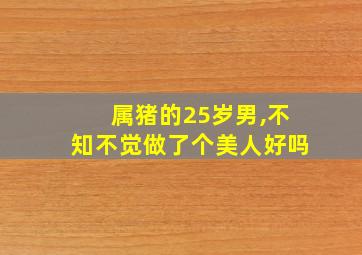 属猪的25岁男,不知不觉做了个美人好吗